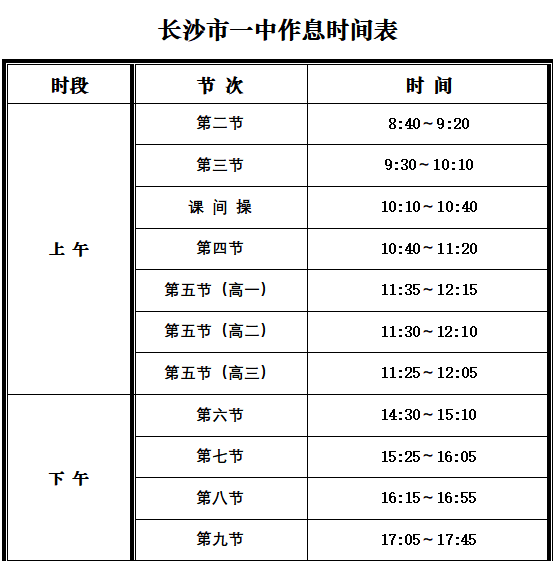 长沙市一中作息时间表

| 时段 | 节 次 | 时 间 |
|---|---|---|
| 上 午 | 第二节 | 8:40～9:20 |
| | 第三节 | 9:30～10:10 |
| | 课 间 操 | 10:10～10:40 |
| | 第四节 | 10:40～11:20 |
| | 第五节（高一） | 11:35～12:15 |
| | 第五节（高二） | 11:30～12:10 |
| | 第五节（高三） | 11:25～12:05 |
| 下 午 | 第六节 | 14:30～15:10 |
| | 第七节 | 15:25～16:05 |
| | 第八节 | 16:15～16:55 |
| | 第九节 | 17:05～17:45 |